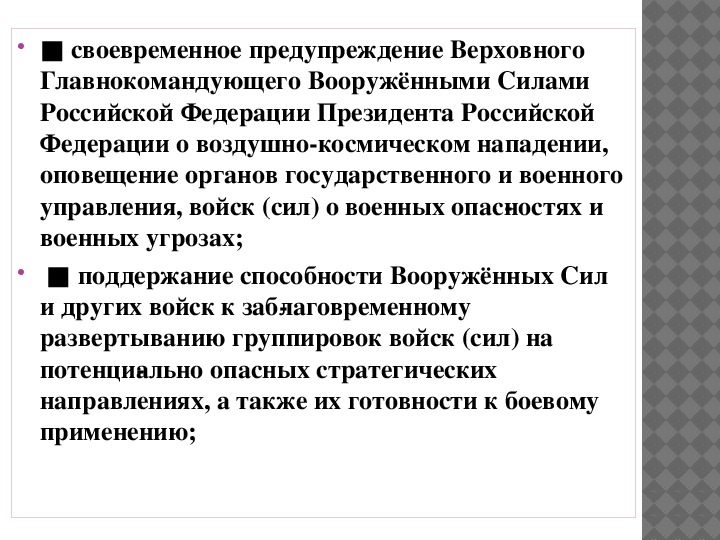 ■ своевременное предупреждение Верховного Главнокомандующего Вооружёнными Силами Российской Федерации Президента Российской Федерации о воздушно-космическом нападении, оповещение органов государственного и военного управления, войск (сил) о военных опасностях и военных угрозах;

■ поддержание способности Вооружённых Сил и других войск к заблаговременному развертыванию группировок войск (сил) на потенциально опасных стратегических направлениях, а также их готовности к боевому применению;